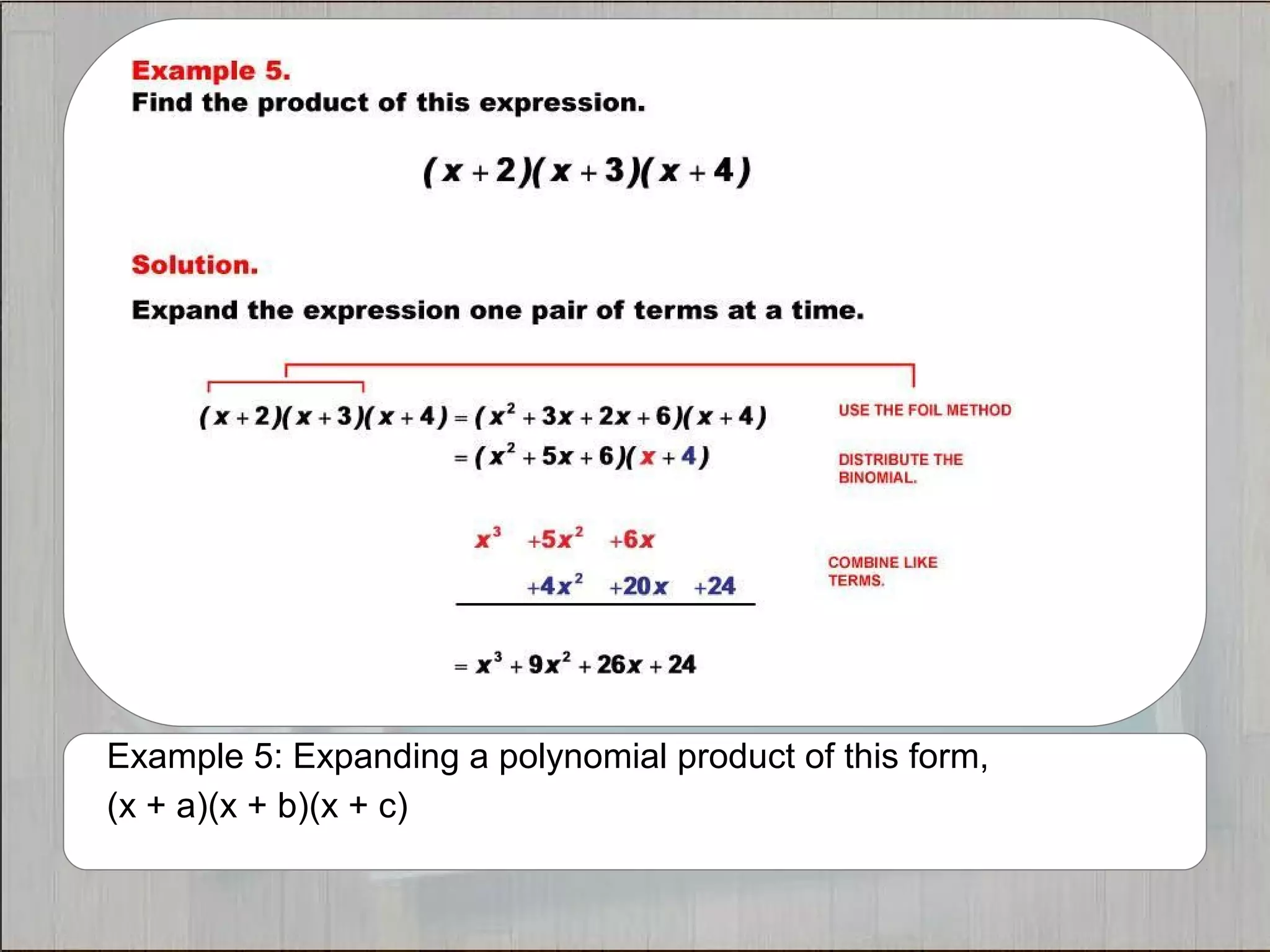 Example 5.
Find the product of this expression.

$(x+2)(x+3)(x+4)$

Solution.

Expand the expression one pair of terms at a time.

$(x+2)(x+3)(x+4) = (x^2+3x+2x+6)(x+4)$

USE THE FOIL METHOD

$= (x^2+5x+6)(x+4)$

DISTRIBUTE THE BINOMIAL.

$x^3 \quad +5x^2 \quad +6x$

$+4x^2 \quad +20x \quad +24$

COMBINE LIKE TERMS.

$= x^3+9x^2+26x+24$

Example 5: Expanding a polynomial product of this form, (x + a)(x + b)(x + c)